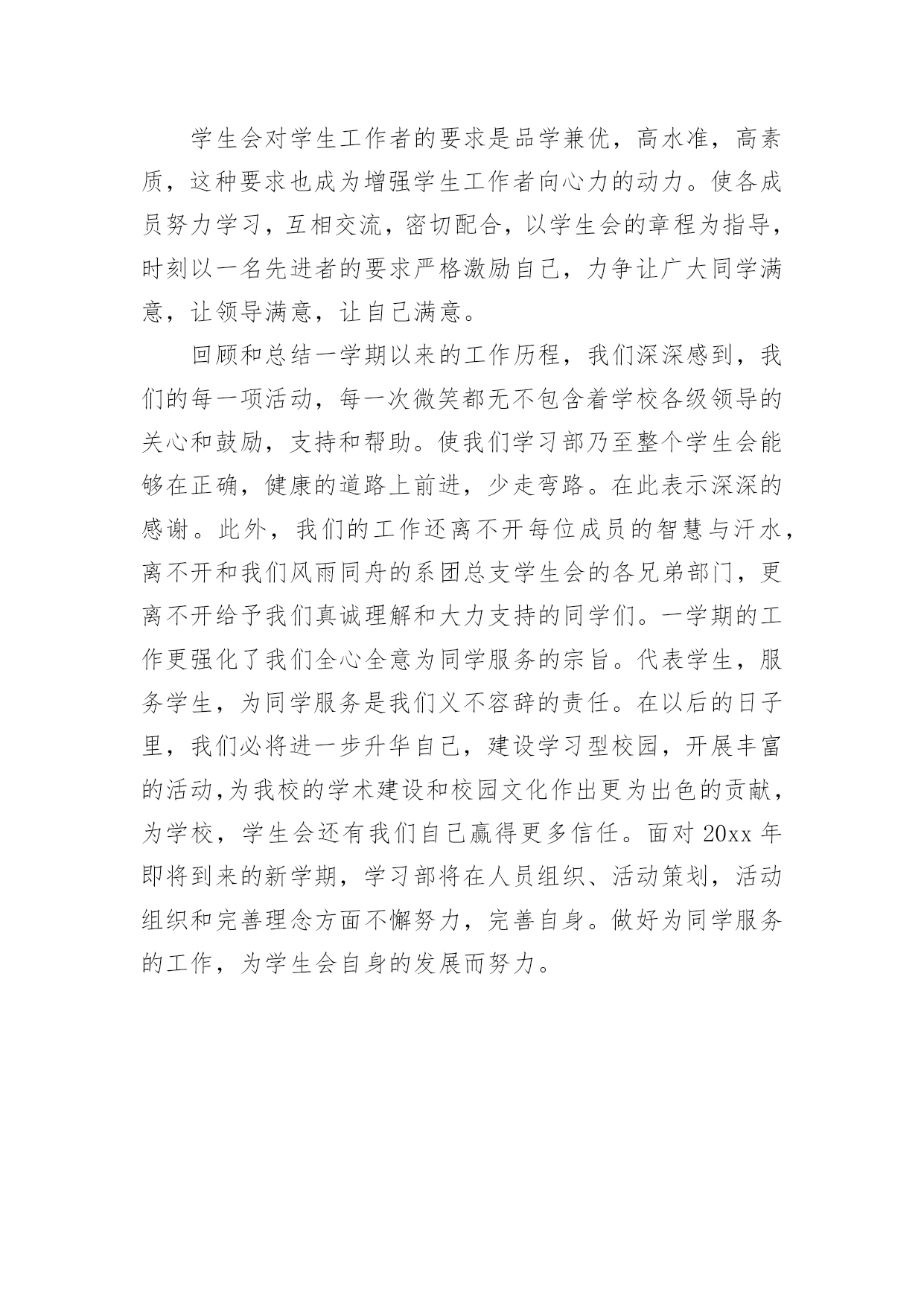 学生会对学生工作者的要求是品学兼优，高水准，高素质，这种要求也成为增强学生工作者向心力的动力。使各成员努力学习，互相交流，密切配合，以学生会的章程为指导，时刻以一名先进者的要求严格激励自己，力争让广大同学满意，让领导满意，让自己满意。

回顾和总结一学期以来的工作历程，我们深深感到，我们的每一项活动，每一次微笑都无不包含着学校各级领导的关心和鼓励，支持和帮助。使我们学习部乃至整个学生会能够在正确，健康的道路上前进，少走弯路。在此表示深深的感谢。此外，我们的工作还离不开每位成员的智慧与汗水，离不开和我们风雨同舟的系团总支学生会的各兄弟部门，更离不开给予我们真诚理解和大力支持的同学们。一学期的工作更强化了我们全心全意为同学服务的宗旨。代表学生，服务学生，为同学服务是我们义不容辞的责任。在以后的日子里，我们必将进一步升华自己，建设学习型校园，开展丰富的活动,为我校的学术建设和校园文化作出更为出色的贡献，为学校，学生会还有我们自己赢得更多信任。面对 20xx 年即将到来的新学期，学习部将在人员组织、活动策划，活动组织和完善理念方面不懈努力，完善自身。做好为同学服务的工作，为学生会自身的发展而努力。